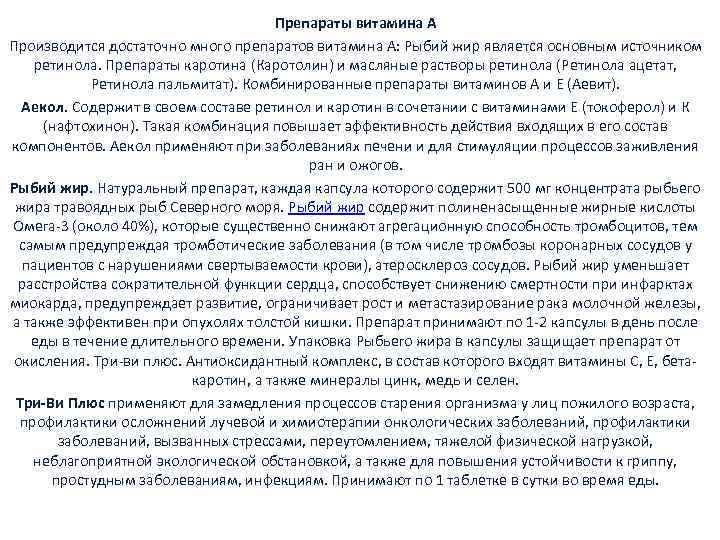 Препараты витамина А

Производится достаточно много препаратов витамина А: Рыбий жир является основным источником ретинола. Препараты каротина (Каротолин) и масляные растворы ретинола (Ретинола ацетат, Ретинола пальмитат). Комбинированные препараты витаминов А и Е (Аевит).

Аекол. Содержит в своем составе ретинол и каротин в сочетании с витаминами Е (токоферол) и К (нафтохинон). Такая комбинация повышает эффективность действия входящих в его состав компонентов. Аекол применяют при заболеваниях печени и для стимуляции процессов заживления ран и ожогов.

Рыбий жир. Натуральный препарат, каждая капсула которого содержит 500 мг концентрата рыбьего жира травоядных рыб Северного моря. Рыбий жир содержит полиненасыщенные жирные кислоты Омега-3 (около 40%), которые существенно снижают агрегационную способность тромбоцитов, тем самым предупреждая тромботические заболевания (в том числе тромбозы коронарных сосудов у пациентов с нарушениями свертываемости крови), атеросклероз сосудов. Рыбий жир уменьшает расстройства сократительной функции сердца, способствует снижению смертности при инфарктах миокарда, предупреждает развитие, ограничивает рост и метастазирование рака молочной железы, а также эффективен при опухолях толстой кишки. Препарат принимают по 1-2 капсулы в день после еды в течение длительного времени. Упаковка Рыбьего жира в капсулы защищает препарат от окисления. Три-ви плюс. Антиоксидантный комплекс, в состав которого входят витамины С, Е, бета-каротин, а также минералы цинк, медь и селен.

Три-Ви Плюс применяют для замедления процессов старения организма у лиц пожилого возраста, профилактики осложнений лучевой и химиотерапии онкологических заболеваний, профилактики заболеваний, вызванных стрессами, переутомлением, тяжелой физической нагрузкой, неблагоприятной экологической обстановкой, а также для повышения устойчивости к гриппу, простудным заболеваниям, инфекциям. Принимают по 1 таблетке в сутки во время еды.